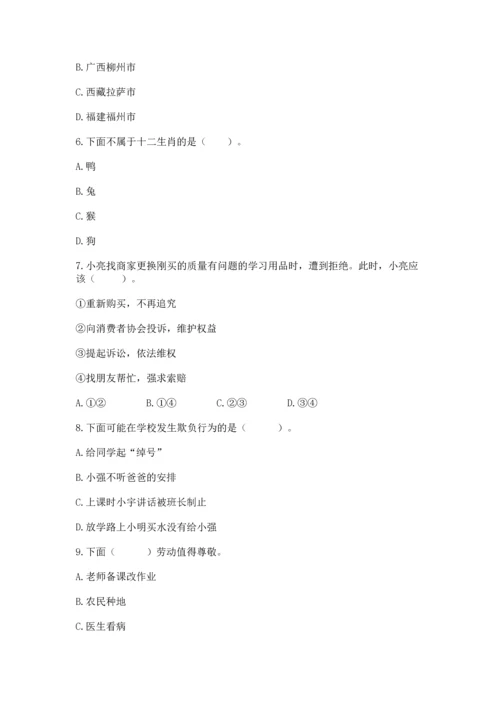 B. 广西柳州市

C. 西藏拉萨市

D. 福建福州市

6. 下面不属于十二生肖的是（　　）。

A. 鸭

B. 兔

C. 猴

D. 狗

7. 小亮找商家更换刚买的质量有问题的学习用品时，遭到拒绝。此时，小亮应该（　　）。

①重新购买，不再追究

②向消费者协会投诉，维护权益

③提起诉讼，依法维权

④找朋友帮忙，强求索赔

A. ①②　　B. ①④　　C. ②③　　D. ③④

8. 下面可能在学校发生欺负行为的是（　　）。

A. 给同学起“绰号”

B. 小强不听爸爸的安排

C. 上课时小宇讲话被班长制止

D. 放学路上小明买水没有给小强

9. 下面（　　）劳动值得尊敬。

A. 老师备课改作业

B. 农民种地

C. 医生看病